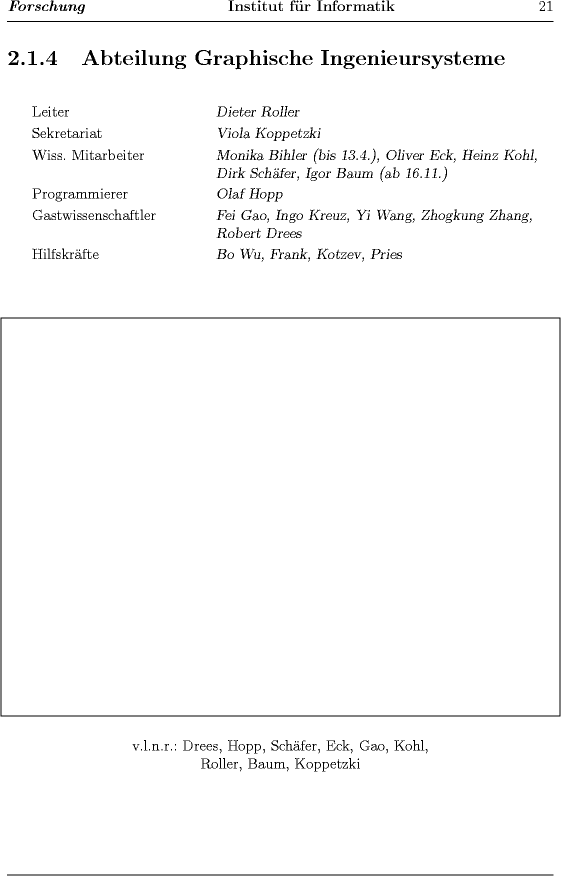 Forschung Institut für Informatik 21

2.1.4 Abteilung Graphische Ingenieursysteme

| | |
|---|---|
| Leiter | Dieter Roller |
| Sekretariat | Viola Koppetzki |
| Wiss. Mitarbeiter | Monika Bihler (bis 13.4.), Oliver Eck, Heinz Kohl, Dirk Schäfer, Igor Baum (ab 16.11.) |
| Programmierer | Olaf Hopp |
| Gastwissenschaftler | Fei Gao, Ingo Kreuz, Yi Wang, Zhogkung Zhang, Robert Drees |
| Hilfskräfte | Bo Wu, Frank, Kotzev, Pries |

v.l.n.r.: Drees, Hopp, Schäfer, Eck, Gao, Kohl, Roller, Baum, Koppetzki